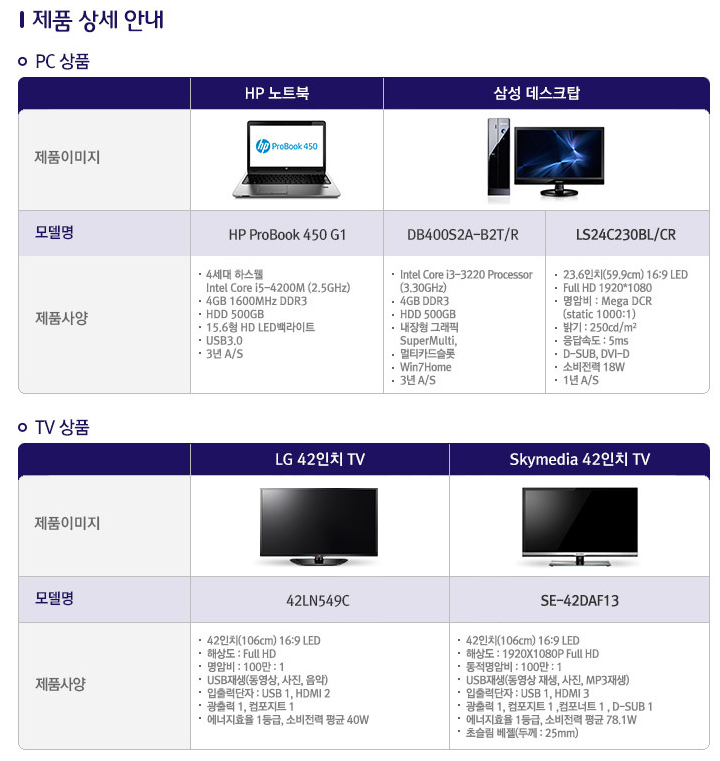 제품 상세 안내

PC 상품

| | HP 노트북 | 삼성 데스크탑 | |
|---|---|---|---|
| 제품이미지 | ProBook 450 | | |
| 모델명 | HP ProBook 450 G1 | DB400S2A-B2T/R | LS24C230BL/CR |
| 제품사양 | · 4세대 하스웰 Intel Core i5-4200M (2.5GHz) · 4GB 1600MHz DDR3 · HDD 500GB · 15.6형 HD LED백라이트 · USB3.0 · 3년 A/S | · Intel Core i3-3220 Processor (3.30GHz) · 4GB DDR3 · HDD 500GB · 내장형 그래픽 SuperMulti, · 멀티카드슬롯 · Win7Home · 3년 A/S | · 23.6인치(59.9cm) 16:9 LED · Full HD 1920*1080 · 명암비 : Mega DCR (static 1000:1) · 밝기 : 250cd/m² · 응답속도 : 5ms · D-SUB, DVI-D · 소비전력 18W · 1년 A/S |

TV 상품

| | LG 42인치 TV | Skymedia 42인치 TV |
|---|---|---|
| 제품이미지 | | |
| 모델명 | 42LN549C | SE-42DAF13 |
| 제품사양 | · 42인치(106cm) 16:9 LED · 해상도 : Full HD · 명암비 : 100만 : 1 · USB재생(동영상, 사진, 음악) · 입출력단자 : USB 1, HDMI 2 · 광출력 1, 컴포지트 1 · 에너지효율 1등급, 소비전력 평균 40W | · 42인치(106cm) 16:9 LED · 해상도 : 1920X1080P Full HD · 동적명암비 : 100만 : 1 · USB재생(동영상 재생, 사진, MP3재생) · 입출력단자 : USB 1, HDMI 3 · 광출력 1, 컴포지트 1 ,컴포너트 1 , D-SUB 1 · 에너지효율 1등급, 소비전력 평균 78.1W · 초슬림 베젤(두께 : 25mm) |